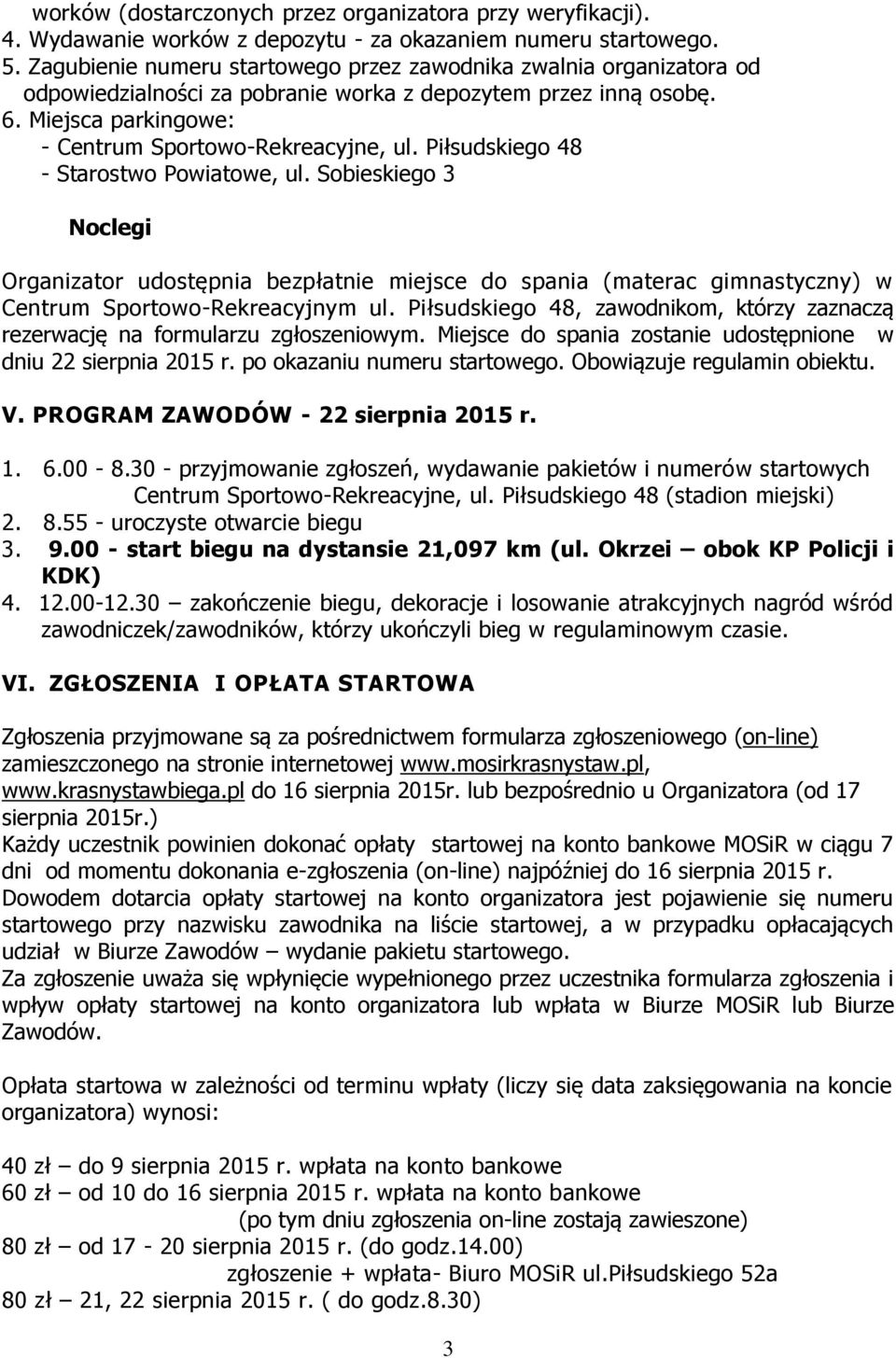 worków (dostarczonych przez organizatora przy weryfikacji).
4. Wydawanie worków z depozytu - za okazaniem numeru startowego.
5. Zagubienie numeru startowego przez zawodnika zwalnia organizatora od odpowiedzialności za pobranie worka z depozytem przez inną osobę.
6. Miejsca parkingowe:
- Centrum Sportowo-Rekreacyjne, ul. Piłsudskiego 48
- Starostwo Powiatowe, ul. Sobieskiego 3

Noclegi

Organizator udostępnia bezpłatnie miejsce do spania (materac gimnastyczny) w Centrum Sportowo-Rekreacyjnym ul. Piłsudskiego 48, zawodnikom, którzy zaznaczą rezerwację na formularzu zgłoszeniowym. Miejsce do spania zostanie udostępnione w dniu 22 sierpnia 2015 r. po okazaniu numeru startowego. Obowiązuje regulamin obiektu.

V. PROGRAM ZAWODÓW - 22 sierpnia 2015 r.

1. 6.00 - 8.30 - przyjmowanie zgłoszeń, wydawanie pakietów i numerów startowych Centrum Sportowo-Rekreacyjne, ul. Piłsudskiego 48 (stadion miejski)
2. 8.55 - uroczyste otwarcie biegu
3. 9.00 - start biegu na dystansie 21,097 km (ul. Okrzei – obok KP Policji i KDK)
4. 12.00-12.30 – zakończenie biegu, dekoracje i losowanie atrakcyjnych nagród wśród zawodniczek/zawodników, którzy ukończyli bieg w regulaminowym czasie.

VI. ZGŁOSZENIA I OPŁATA STARTOWA

Zgłoszenia przyjmowane są za pośrednictwem formularza zgłoszeniowego (on-line) zamieszczonego na stronie internetowej www.mosirkrasnystaw.pl, www.krasnystawbiega.pl do 16 sierpnia 2015r. lub bezpośrednio u Organizatora (od 17 sierpnia 2015r.)
Każdy uczestnik powinien dokonać opłaty startowej na konto bankowe MOSiR w ciągu 7 dni od momentu dokonania e-zgłoszenia (on-line) najpóźniej do 16 sierpnia 2015 r.
Dowodem dotarcia opłaty startowej na konto organizatora jest pojawienie się numeru startowego przy nazwisku zawodnika na liście startowej, a w przypadku opłacających udział w Biurze Zawodów – wydanie pakietu startowego.
Za zgłoszenie uważa się wpłynięcie wypełnionego przez uczestnika formularza zgłoszenia i wpływ opłaty startowej na konto organizatora lub wpłata w Biurze MOSiR lub Biurze Zawodów.

Opłata startowa w zależności od terminu wpłaty (liczy się data zaksięgowania na koncie organizatora) wynosi:

40 zł – do 9 sierpnia 2015 r. wpłata na konto bankowe
60 zł – od 10 do 16 sierpnia 2015 r. wpłata na konto bankowe
(po tym dniu zgłoszenia on-line zostają zawieszone)
80 zł – od 17 - 20 sierpnia 2015 r. (do godz.14.00)
zgłoszenie + wpłata- Biuro MOSiR ul.Piłsudskiego 52a
80 zł – 21, 22 sierpnia 2015 r. ( do godz.8.30)

3